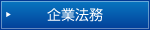 企業法務